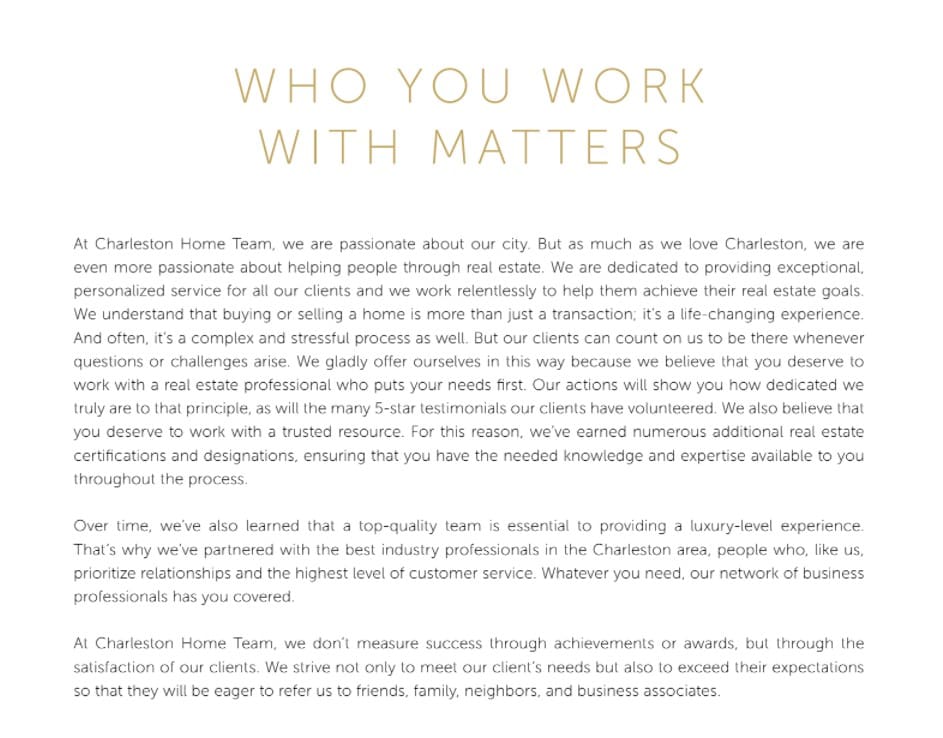 WHO YOU WORK WITH MATTERS

At Charleston Home Team, we are passionate about our city. But as much as we love Charleston, we are even more passionate about helping people through real estate. We are dedicated to providing exceptional, personalized service for all our clients and we work relentlessly to help them achieve their real estate goals. We understand that buying or selling a home is more than just a transaction; it's a life-changing experience. And often, it's a complex and stressful process as well. But our clients can count on us to be there whenever questions or challenges arise. We gladly offer ourselves in this way because we believe that you deserve to work with a real estate professional who puts your needs first. Our actions will show you how dedicated we truly are to that principle, as will the many 5-star testimonials our clients have volunteered. We also believe that you deserve to work with a trusted resource. For this reason, we've earned numerous additional real estate certifications and designations, ensuring that you have the needed knowledge and expertise available to you throughout the process.

Over time, we've also learned that a top-quality team is essential to providing a luxury-level experience. That's why we've partnered with the best industry professionals in the Charleston area, people who, like us, prioritize relationships and the highest level of customer service. Whatever you need, our network of business professionals has you covered.

At Charleston Home Team, we don't measure success through achievements or awards, but through the satisfaction of our clients. We strive not only to meet our client's needs but also to exceed their expectations so that they will be eager to refer us to friends, family, neighbors, and business associates.